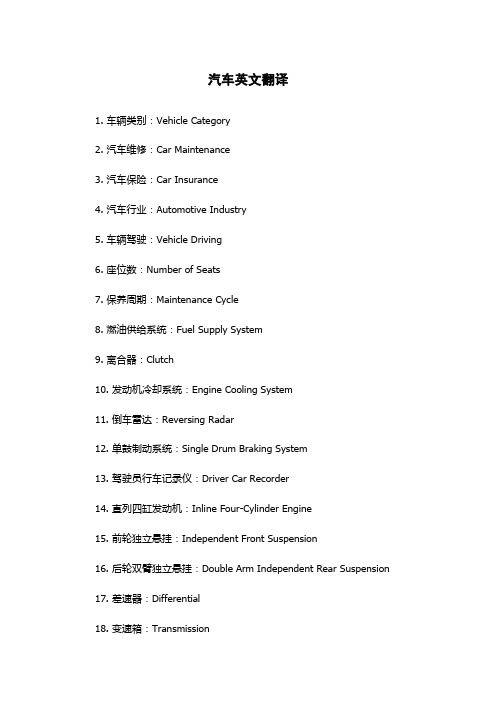 汽车英文翻译

1. 车辆类别：Vehicle Category

2. 汽车维修：Car Maintenance

3. 汽车保险：Car Insurance

4. 汽车行业：Automotive Industry

5. 车辆驾驶：Vehicle Driving

6. 座位数：Number of Seats

7. 保养周期：Maintenance Cycle

8. 燃油供给系统：Fuel Supply System

9. 离合器：Clutch

10. 发动机冷却系统：Engine Cooling System

11. 倒车雷达：Reversing Radar

12. 单鼓制动系统：Single Drum Braking System

13. 驾驶员行车记录仪：Driver Car Recorder

14. 直列四缸发动机：Inline Four-Cylinder Engine

15. 前轮独立悬挂：Independent Front Suspension

16. 后轮双臂独立悬挂：Double Arm Independent Rear Suspension

17. 差速器：Differential

18. 变速箱：Transmission